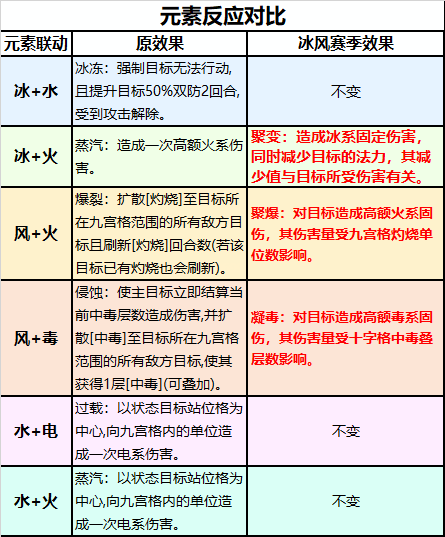 元素反应对比

| 元素联动 | 原效果 | 冰风赛季效果 |
|---|---|---|
| 冰+水 | 冰冻：强制目标无法行动,且提升目标50%双防2回合,受到攻击解除。 | 不变 |
| 冰+火 | 蒸汽：造成一次高额火系伤害。 | 聚变：造成冰系固定伤害，同时减少目标的法力，其减少值与目标所受伤害有关。 |
| 风+火 | 爆裂：扩散[灼烧]至目标所在九宫格范围的所有敌方目标且刷新[灼烧]回合数(若该目标已有灼烧也会刷新)。 | 聚爆：对目标造成高额火系固伤，其伤害量受九宫格灼烧单位数影响。 |
| 风+毒 | 侵蚀：使主目标立即结算当前中毒层数造成伤害,并扩散[中毒]至目标所在九宫格范围的所有敌方目标,使其获得1层[中毒](可叠加)。 | 凝毒：对目标造成高额毒系固伤，其伤害量受十字格中毒叠层数影响。 |
| 水+电 | 过载：以状态目标站位格为中心,向九宫格内的单位造成一次电系伤害。 | 不变 |
| 水+火 | 蒸汽：以状态目标站位格为中心,向九宫格内的单位造成一次电系伤害。 | 不变 |